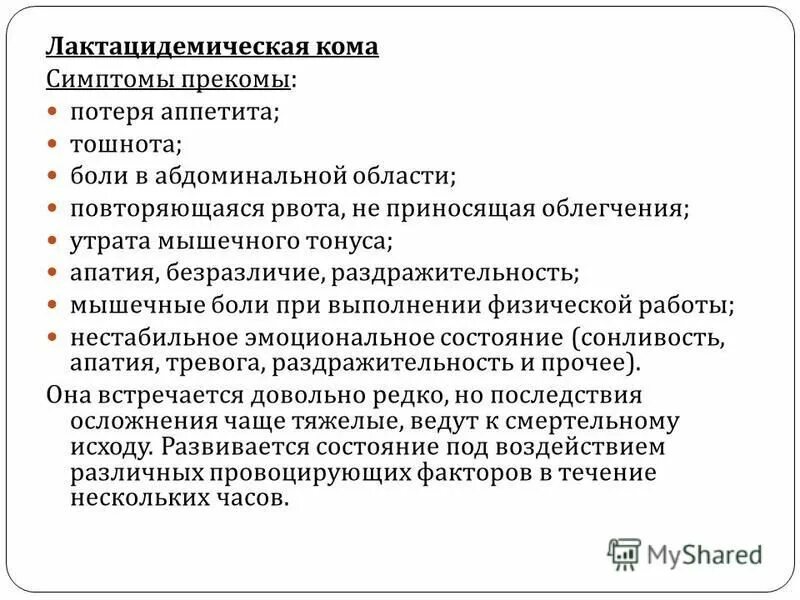 Лактацидемическая кома
Симптомы прекомы:
- потеря аппетита;
- тошнота;
- боли в абдоминальной области;
- повторяющаяся рвота, не приносящая облегчения;
- утрата мышечного тонуса;
- апатия, безразличие, раздражительность;
- мышечные боли при выполнении физической работы;
- нестабильное эмоциональное состояние (сонливость, апатия, тревога, раздражительность и прочее).

Она встречается довольно редко, но последствия осложнения чаще тяжелые, ведут к смертельному исходу. Развивается состояние под воздействием различных провоцирующих факторов в течение нескольких часов.

MyShared